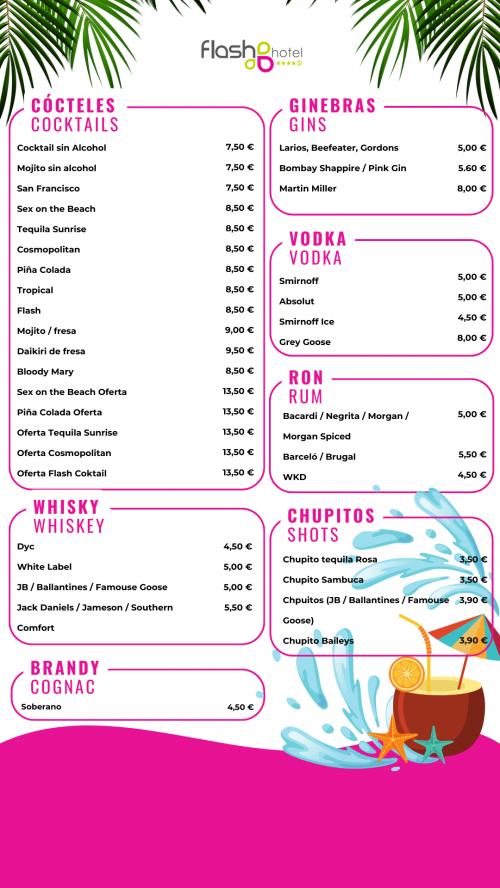 flash hotel

CÓCTELES
COCKTAILS

| | |
|---|---|
| Cocktail sin Alcohol | 7,50 € |
| Mojito sin alcohol | 7,50 € |
| San Francisco | 7,50 € |
| Sex on the Beach | 8,50 € |
| Tequila Sunrise | 8,50 € |
| Cosmopolitan | 8,50 € |
| Piña Colada | 8,50 € |
| Tropical | 8,50 € |
| Flash | 8,50 € |
| Mojito / fresa | 9,00 € |
| Daikiri de fresa | 9,50 € |
| Bloody Mary | 8,50 € |
| Sex on the Beach Oferta | 13,50 € |
| Piña Colada Oferta | 13,50 € |
| Oferta Tequila Sunrise | 13,50 € |
| Oferta Cosmopolitan | 13,50 € |
| Oferta Flash Coktail | 13,50 € |

WHISKY
WHISKEY

| | |
|---|---|
| Dyc | 4,50 € |
| White Label | 5,00 € |
| JB / Ballantines / Famouse Goose | 5,00 € |
| Jack Daniels / Jameson / Southern Comfort | 5,50 € |

BRANDY
COGNAC

| | |
|---|---|
| Soberano | 4,50 € |

GINEBRAS
GINS

| | |
|---|---|
| Larios, Beefeater, Gordons | 5,00 € |
| Bombay Shappire / Pink Gin | 5.60 € |
| Martin Miller | 8,00 € |

VODKA
VODKA

| | |
|---|---|
| Smirnoff | 5,00 € |
| Absolut | 5,00 € |
| Smirnoff Ice | 4,50 € |
| Grey Goose | 8,00 € |

RON
RUM

| | |
|---|---|
| Bacardi / Negrita / Morgan / Morgan Spiced | 5,00 € |
| Barceló / Brugal | 5,50 € |
| WKD | 4,50 € |

CHUPITOS
SHOTS

| | |
|---|---|
| Chupito tequila Rosa | 3,50 € |
| Chupito Sambuca | 3,50 € |
| Chpuitos (JB / Ballantines / Famouse Goose) | 3,90 € |
| Chupito Baileys | 3,90 € |